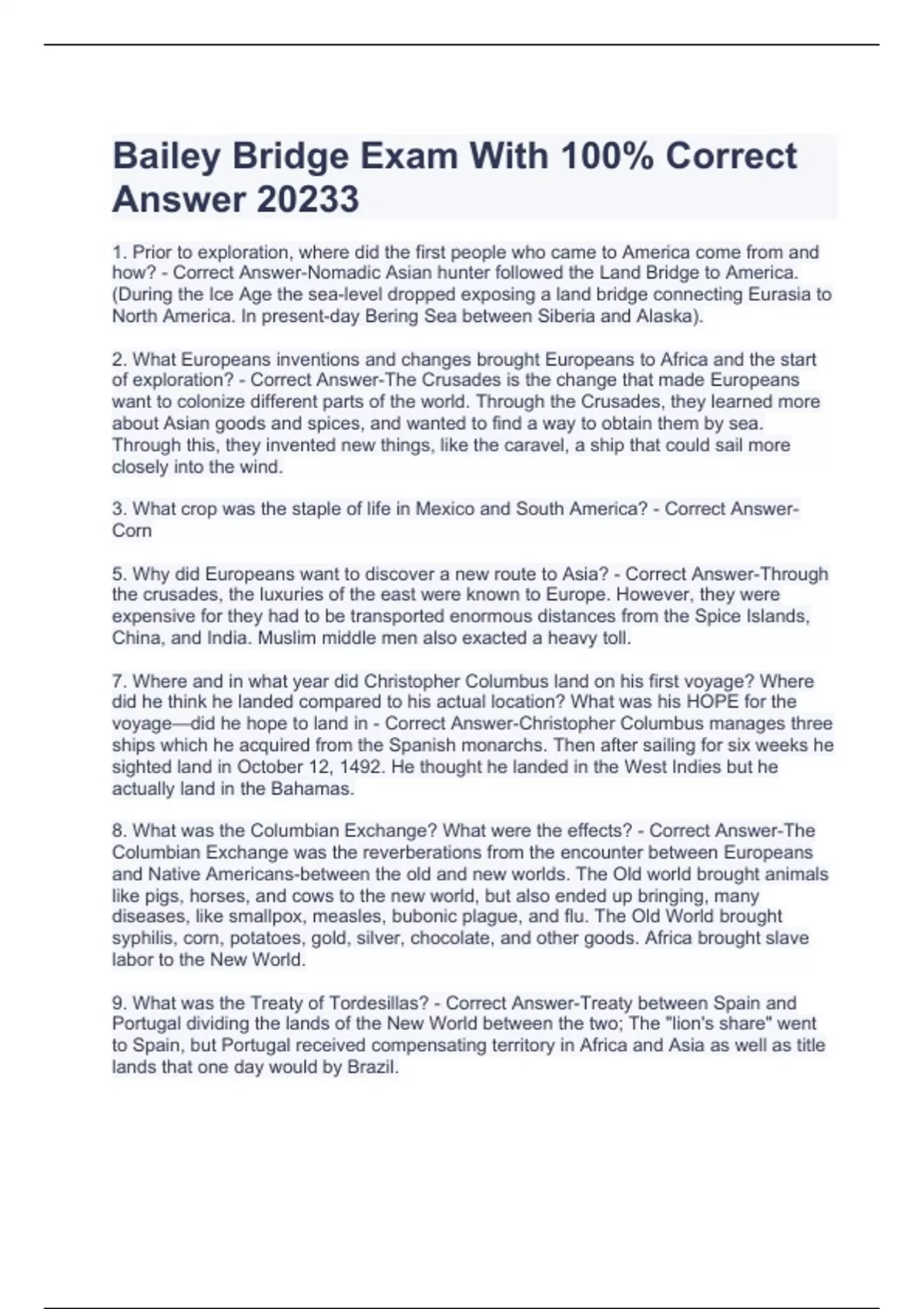 Bailey Bridge Exam With 100% Correct Answer 20233

1. Prior to exploration, where did the first people who came to America come from and how? - Correct Answer-Nomadic Asian hunter followed the Land Bridge to America. (During the Ice Age the sea-level dropped exposing a land bridge connecting Eurasia to North America. In present-day Bering Sea between Siberia and Alaska).

2. What Europeans inventions and changes brought Europeans to Africa and the start of exploration? - Correct Answer-The Crusades is the change that made Europeans want to colonize different parts of the world. Through the Crusades, they learned more about Asian goods and spices, and wanted to find a way to obtain them by sea. Through this, they invented new things, like the caravel, a ship that could sail more closely into the wind.

3. What crop was the staple of life in Mexico and South America? - Correct Answer-Corn

5. Why did Europeans want to discover a new route to Asia? - Correct Answer-Through the crusades, the luxuries of the east were known to Europe. However, they were expensive for they had to be transported enormous distances from the Spice Islands, China, and India. Muslim middle men also exacted a heavy toll.

7. Where and in what year did Christopher Columbus land on his first voyage? Where did he think he landed compared to his actual location? What was his HOPE for the voyage—did he hope to land in - Correct Answer-Christopher Columbus manages three ships which he acquired from the Spanish monarchs. Then after sailing for six weeks he sighted land in October 12, 1492. He thought he landed in the West Indies but he actually land in the Bahamas.

8. What was the Columbian Exchange? What were the effects? - Correct Answer-The Columbian Exchange was the reverberations from the encounter between Europeans and Native Americans-between the old and new worlds. The Old world brought animals like pigs, horses, and cows to the new world, but also ended up bringing, many diseases, like smallpox, measles, bubonic plague, and flu. The Old World brought syphilis, corn, potatoes, gold, silver, chocolate, and other goods. Africa brought slave labor to the New World.

9. What was the Treaty of Tordesillas? - Correct Answer-Treaty between Spain and Portugal dividing the lands of the New World between the two; The "lion's share" went to Spain, but Portugal received compensating territory in Africa and Asia as well as title lands that one day would by Brazil.